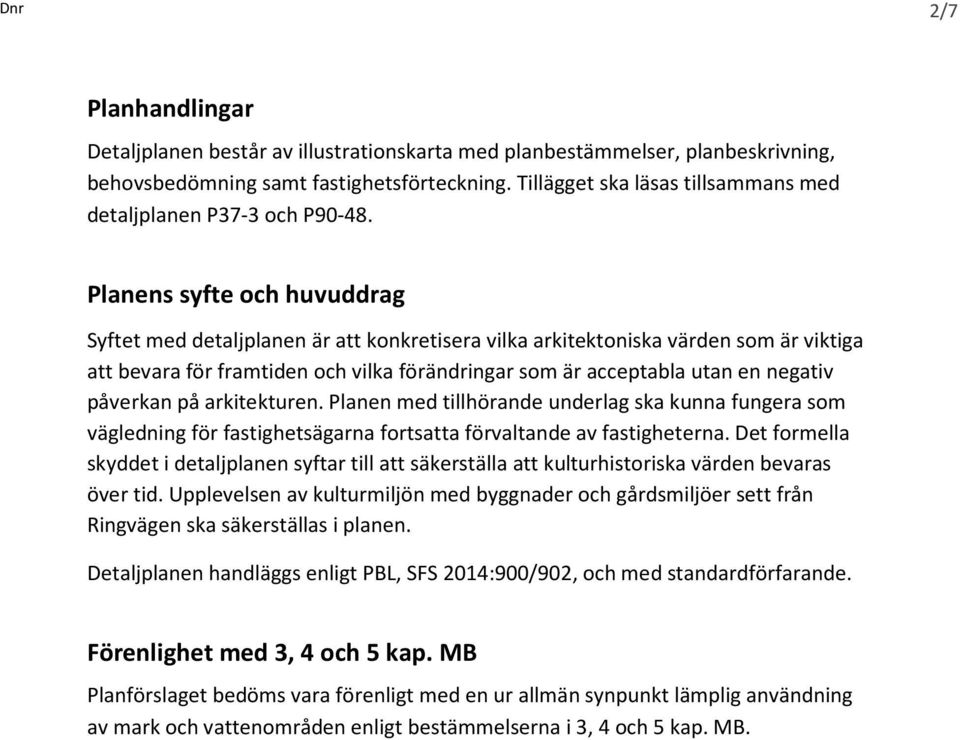 Dnr

2/7

Planhandlingar

Detaljplanen består av illustrationskarta med planbestämmelser, planbeskrivning, behovsbedömning samt fastighetsförteckning. Tillägget ska läsas tillsammans med detaljplanen P37-3 och P90-48.

Planens syfte och huvuddrag

Syftet med detaljplanen är att konkretisera vilka arkitektoniska värden som är viktiga att bevara för framtiden och vilka förändringar som är acceptabla utan en negativ påverkan på arkitekturen. Planen med tillhörande underlag ska kunna fungera som vägledning för fastighetsägarna fortsatta förvaltande av fastigheterna. Det formella skyddet i detaljplanen syftar till att säkerställa att kulturhistoriska värden bevaras över tid. Upplevelsen av kulturmiljön med byggnader och gårdsmiljöer sett från Ringvägen ska säkerställas i planen.

Detaljplanen handläggs enligt PBL, SFS 2014:900/902, och med standardförfarande.

Förenlighet med 3, 4 och 5 kap. MB

Planförslaget bedöms vara förenligt med en ur allmän synpunkt lämplig användning av mark och vattenområden enligt bestämmelserna i 3, 4 och 5 kap. MB.